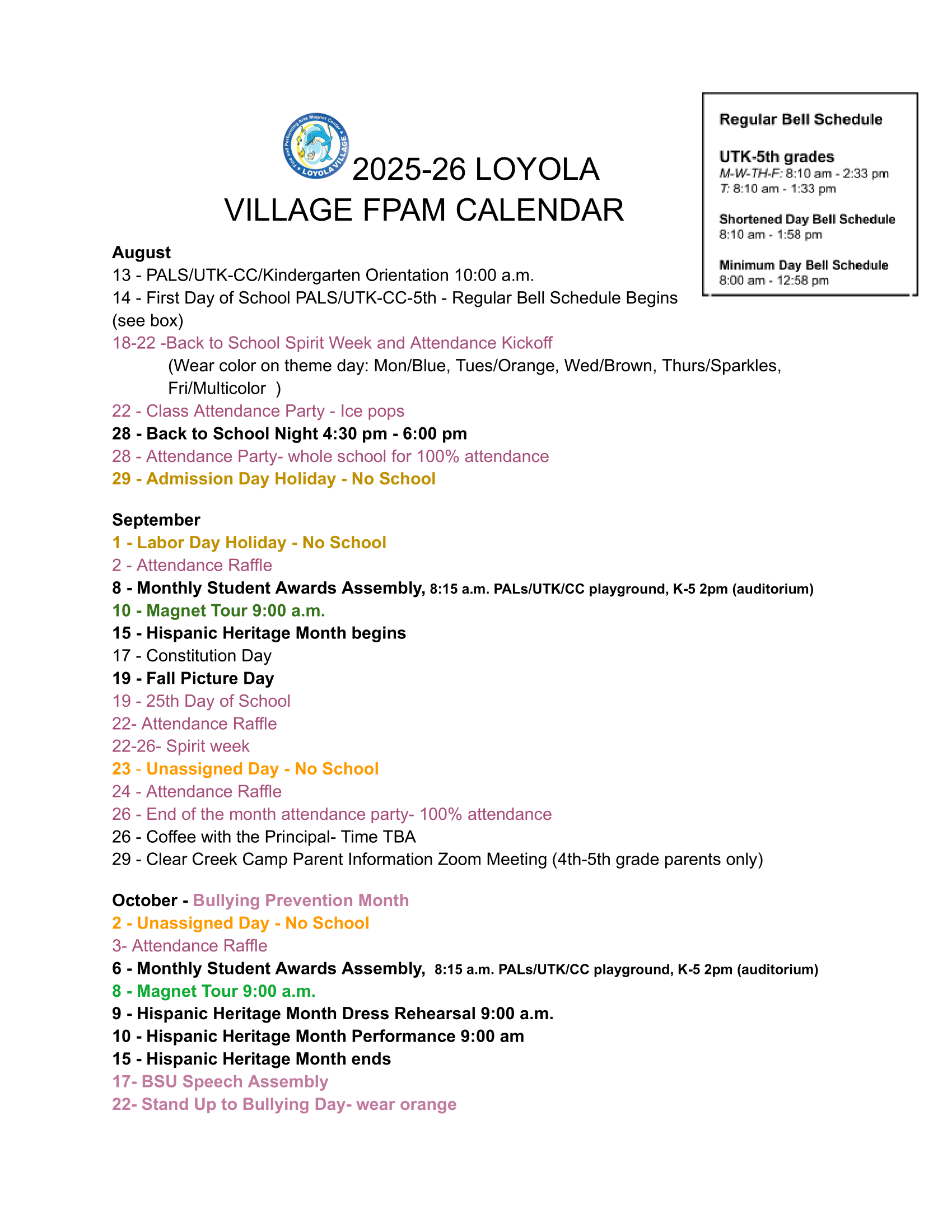 Fine and Performing Arts Magnet Center LOYOLA VILLAGE

2025-26 LOYOLA VILLAGE FPAM CALENDAR

Regular Bell Schedule

UTK-5th grades
M-W-TH-F: 8:10 am - 2:33 pm
T: 8:10 am - 1:33 pm

Shortened Day Bell Schedule
8:10 am - 1:58 pm

Minimum Day Bell Schedule
8:00 am - 12:58 pm

August
13 - PALS/UTK-CC/Kindergarten Orientation 10:00 a.m.
14 - First Day of School PALS/UTK-CC-5th - Regular Bell Schedule Begins (see box)
18-22 -Back to School Spirit Week and Attendance Kickoff
(Wear color on theme day: Mon/Blue, Tues/Orange, Wed/Brown, Thurs/Sparkles, Fri/Multicolor )
22 - Class Attendance Party - Ice pops
28 - Back to School Night 4:30 pm - 6:00 pm
28 - Attendance Party- whole school for 100% attendance
29 - Admission Day Holiday - No School

September
1 - Labor Day Holiday - No School
2 - Attendance Raffle
8 - Monthly Student Awards Assembly, 8:15 a.m. PALs/UTK/CC playground, K-5 2pm (auditorium)
10 - Magnet Tour 9:00 a.m.
15 - Hispanic Heritage Month begins
17 - Constitution Day
19 - Fall Picture Day
19 - 25th Day of School
22- Attendance Raffle
22-26- Spirit week
23 - Unassigned Day - No School
24 - Attendance Raffle
26 - End of the month attendance party- 100% attendance
26 - Coffee with the Principal- Time TBA
29 - Clear Creek Camp Parent Information Zoom Meeting (4th-5th grade parents only)

October - Bullying Prevention Month
2 - Unassigned Day - No School
3- Attendance Raffle
6 - Monthly Student Awards Assembly, 8:15 a.m. PALs/UTK/CC playground, K-5 2pm (auditorium)
8 - Magnet Tour 9:00 a.m.
9 - Hispanic Heritage Month Dress Rehearsal 9:00 a.m.
10 - Hispanic Heritage Month Performance 9:00 am
15 - Hispanic Heritage Month ends
17- BSU Speech Assembly
22- Stand Up to Bullying Day- wear orange